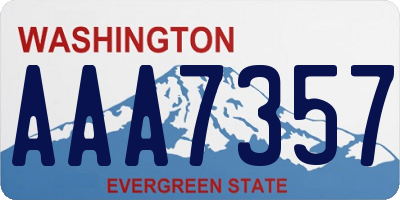 WASHINGTON

AAA7357

EVERGREEN STATE